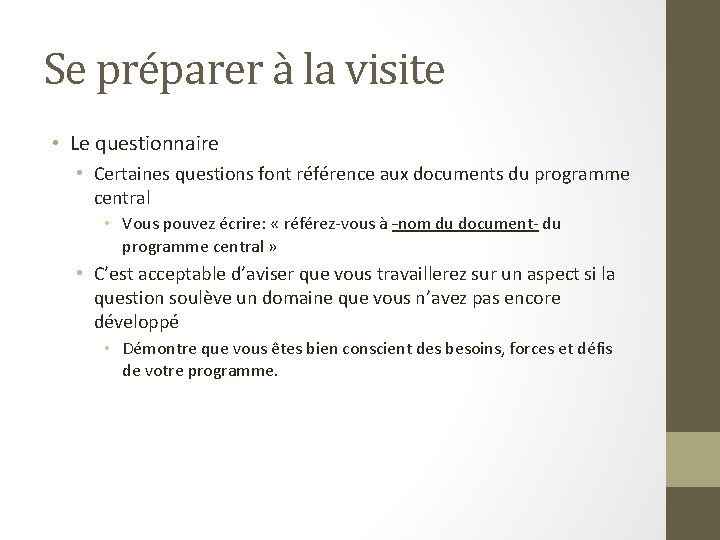 Se préparer à la visite

• Le questionnaire
  • Certaines questions font référence aux documents du programme central
    • Vous pouvez écrire: « référez-vous à -nom du document- du programme central »
  • C'est acceptable d'aviser que vous travaillerez sur un aspect si la question soulève un domaine que vous n'avez pas encore développé
    • Démontre que vous êtes bien conscient des besoins, forces et défis de votre programme.